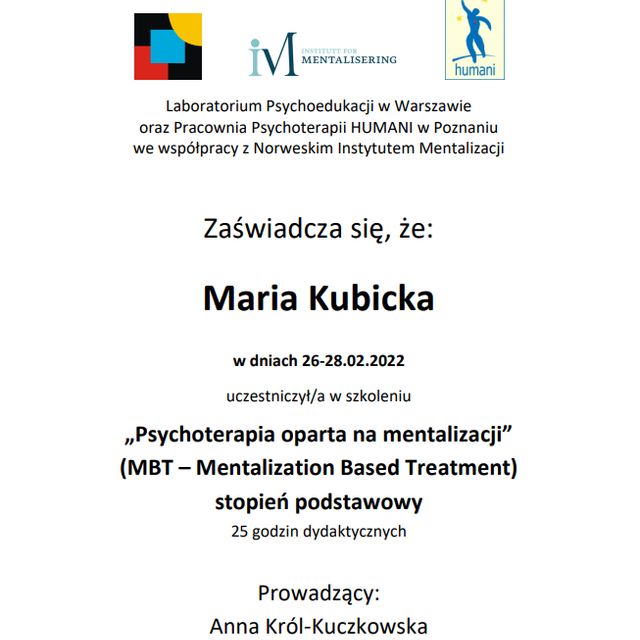 iM INSTITUTT FOR MENTALISERING

humani

Laboratorium Psychoedukacji w Warszawie
oraz Pracownia Psychoterapii HUMANI w Poznaniu
we współpracy z Norweskim Instytutem Mentalizacji

Zaświadcza się, że:

Maria Kubicka

w dniach 26-28.02.2022

uczestniczył/a w szkoleniu

„Psychoterapia oparta na mentalizacji”
(MBT – Mentalization Based Treatment)
stopień podstawowy
25 godzin dydaktycznych

Prowadzący:
Anna Król-Kuczkowska